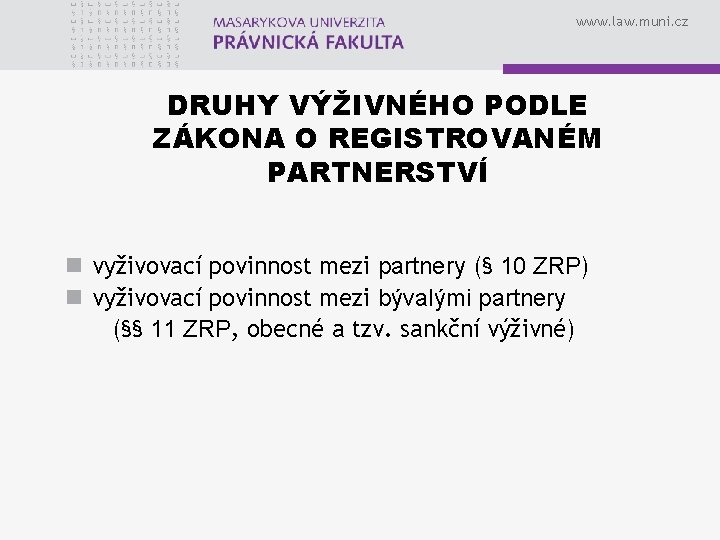 MASARYKOVA UNIVERZITA
PRÁVNICKÁ FAKULTA

www.law.muni.cz

DRUHY VÝŽIVNÉHO PODLE ZÁKONA O REGISTROVANÉM PARTNERSTVÍ

vyživovací povinnost mezi partnery (§ 10 ZRP)
vyživovací povinnost mezi bývalými partnery (§§ 11 ZRP, obecné a tzv. sankční výživné)